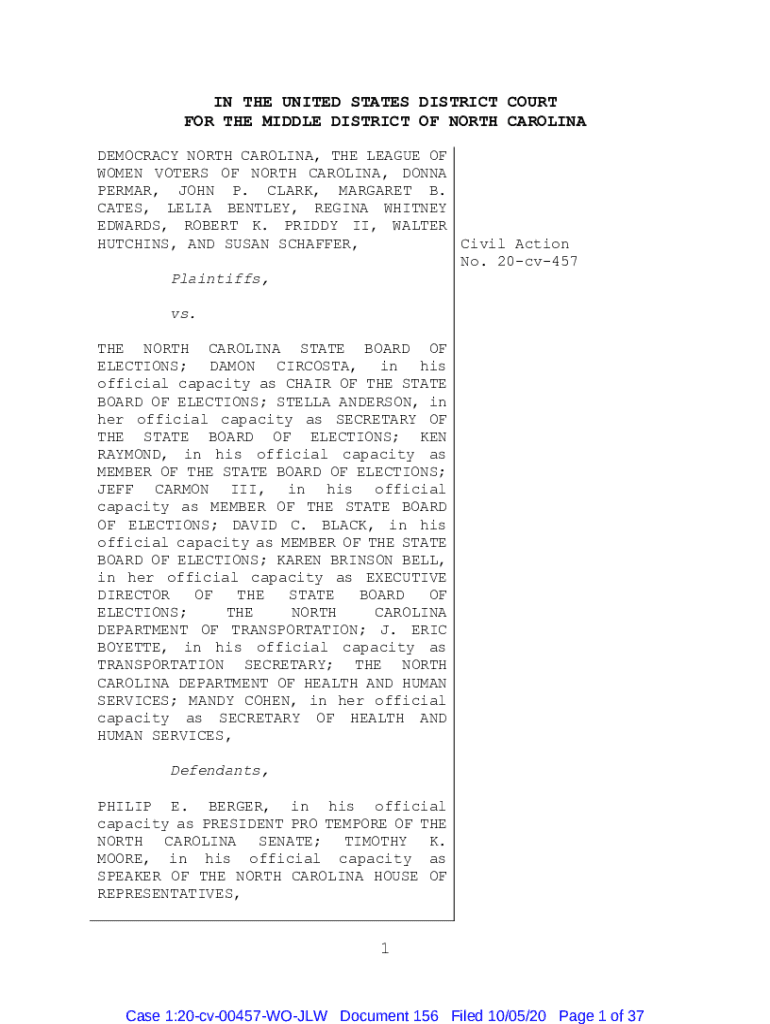 IN THE UNITED STATES DISTRICT COURT
FOR THE MIDDLE DISTRICT OF NORTH CAROLINA

DEMOCRACY NORTH CAROLINA, THE LEAGUE OF WOMEN VOTERS OF NORTH CAROLINA, DONNA PERMAR, JOHN P. CLARK, MARGARET B. CATES, LELIA BENTLEY, REGINA WHITNEY EDWARDS, ROBERT K. PRIDDY II, WALTER HUTCHINS, AND SUSAN SCHAFFER,

Plaintiffs,

vs.

THE NORTH CAROLINA STATE BOARD OF ELECTIONS; DAMON CIRCOSTA, in his official capacity as CHAIR OF THE STATE BOARD OF ELECTIONS; STELLA ANDERSON, in her official capacity as SECRETARY OF THE STATE BOARD OF ELECTIONS; KEN RAYMOND, in his official capacity as MEMBER OF THE STATE BOARD OF ELECTIONS; JEFF CARMON III, in his official capacity as MEMBER OF THE STATE BOARD OF ELECTIONS; DAVID C. BLACK, in his official capacity as MEMBER OF THE STATE BOARD OF ELECTIONS; KAREN BRINSON BELL, in her official capacity as EXECUTIVE DIRECTOR OF THE STATE BOARD OF ELECTIONS; THE NORTH CAROLINA DEPARTMENT OF TRANSPORTATION; J. ERIC BOYETTE, in his official capacity as TRANSPORTATION SECRETARY; THE NORTH CAROLINA DEPARTMENT OF HEALTH AND HUMAN SERVICES; MANDY COHEN, in her official capacity as SECRETARY OF HEALTH AND HUMAN SERVICES,

Defendants,

PHILIP E. BERGER, in his official capacity as PRESIDENT PRO TEMPORE OF THE NORTH CAROLINA SENATE; TIMOTHY K. MOORE, in his official capacity as SPEAKER OF THE NORTH CAROLINA HOUSE OF REPRESENTATIVES,

Civil Action
No. 20-cv-457

1

Case 1:20-cv-00457-WO-JLW Document 156 Filed 10/05/20 Page 1 of 37